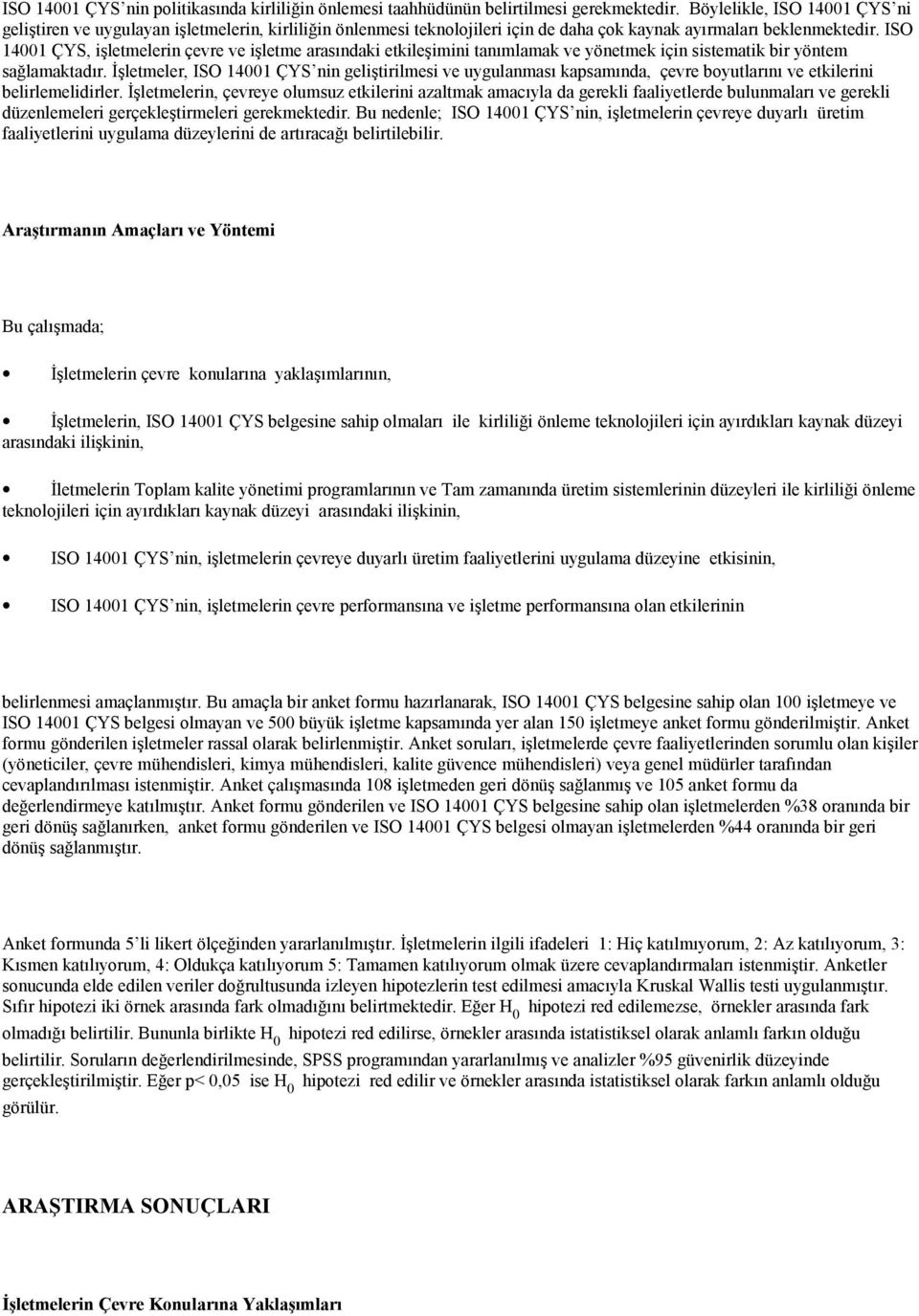 ISO 14001 ÇYS'nin politikasında kirliliğin önlemesi taahhüdünün belirtilmesi gerekmektedir. Böylelikle, ISO 14001 ÇYS'ni geliştiren ve uygulayan işletmelerin, kirliliğin önlenmesi teknolojileri için de daha çok kaynak ayırmaları beklenmektedir. ISO 14001 ÇYS, işletmelerin çevre ve işletme arasındaki etkileşimini tanımlamak ve yönetmek için sistematik bir yöntem sağlamaktadır. İşletmeler, ISO 14001 ÇYS'nin geliştirilmesi ve uygulanması kapsamında, çevre boyutlarını ve etkilerini belirlemelidirler. İşletmelerin, çevreye olumsuz etkilerini azaltmak amacıyla da gerekli faaliyetlerde bulunmaları ve gerekli düzenlemeleri gerçekleştirmeleri gerekmektedir. Bu nedenle; ISO 14001 ÇYS'nin, işletmelerin çevreye duyarlı üretim faaliyetlerini uygulama düzeylerini de artıracağı belirtilebilir.

Araştırmanın Amaçları ve Yöntemi

Bu çalışmada;

• İşletmelerin çevre konularına yaklaşımlarının,

• İşletmelerin, ISO 14001 ÇYS belgesine sahip olmaları ile kirliliği önleme teknolojileri için ayırdıkları kaynak düzeyi arasındaki ilişkinin,

• İletmelerin Toplam kalite yönetimi programlarının ve Tam zamanında üretim sistemlerinin düzeyleri ile kirliliği önleme teknolojileri için ayırdıkları kaynak düzeyi arasındaki ilişkinin,

• ISO 14001 ÇYS'nin, işletmelerin çevreye duyarlı üretim faaliyetlerini uygulama düzeyine etkisinin,

• ISO 14001 ÇYS'nin, işletmelerin çevre performansına ve işletme performansına olan etkilerinin

belirlenmesi amaçlanmıştır. Bu amaçla bir anket formu hazırlanarak, ISO 14001 ÇYS belgesine sahip olan 100 işletmeye ve ISO 14001 ÇYS belgesi olmayan ve 500 büyük işletme kapsamında yer alan 150 işletmeye anket formu gönderilmiştir. Anket formu gönderilen işletmeler rassal olarak belirlenmiştir. Anket soruları, işletmelerde çevre faaliyetlerinden sorumlu olan kişiler (yöneticiler, çevre mühendisleri, kimya mühendisleri, kalite güvence mühendisleri) veya genel müdürler tarafından cevaplandırılması istenmiştir. Anket çalışmasında 108 işletmeden geri dönüş sağlanmış ve 105 anket formu da değerlendirmeye katılmıştır. Anket formu gönderilen ve ISO 14001 ÇYS belgesine sahip olan işletmelerden %38 oranında bir geri dönüş sağlanırken, anket formu gönderilen ve ISO 14001 ÇYS belgesi olmayan işletmelerden %44 oranında bir geri dönüş sağlanmıştır.

Anket formunda 5'li likert ölçeğinden yararlanılmıştır. İşletmelerin ilgili ifadeleri 1: Hiç katılmıyorum, 2: Az katılıyorum, 3: Kısmen katılıyorum, 4: Oldukça katılıyorum 5: Tamamen katılıyorum olmak üzere cevaplandırmaları istenmiştir. Anketler sonucunda elde edilen veriler doğrultusunda izleyen hipotezlerin test edilmesi amacıyla Kruskal Wallis testi uygulanmıştır. Sıfır hipotezi iki örnek arasında fark olmadığını belirtmektedir. Eğer $H_0$ hipotezi red edilemezse, örnekler arasında fark olmadığı belirtilir. Bununla birlikte $H_0$ hipotezi red edilirse, örnekler arasında istatistiksel olarak anlamlı farkın olduğu belirtilir. Soruların değerlendirilmesinde, SPSS programından yararlanılmış ve analizler %95 güvenirlik düzeyinde gerçekleştirilmiştir. Eğer p< 0,05 ise $H_0$ hipotezi red edilir ve örnekler arasında istatistiksel olarak farkın anlamlı olduğu görülür.

ARAŞTIRMA SONUÇLARI

İşletmelerin Çevre Konularına Yaklaşımları